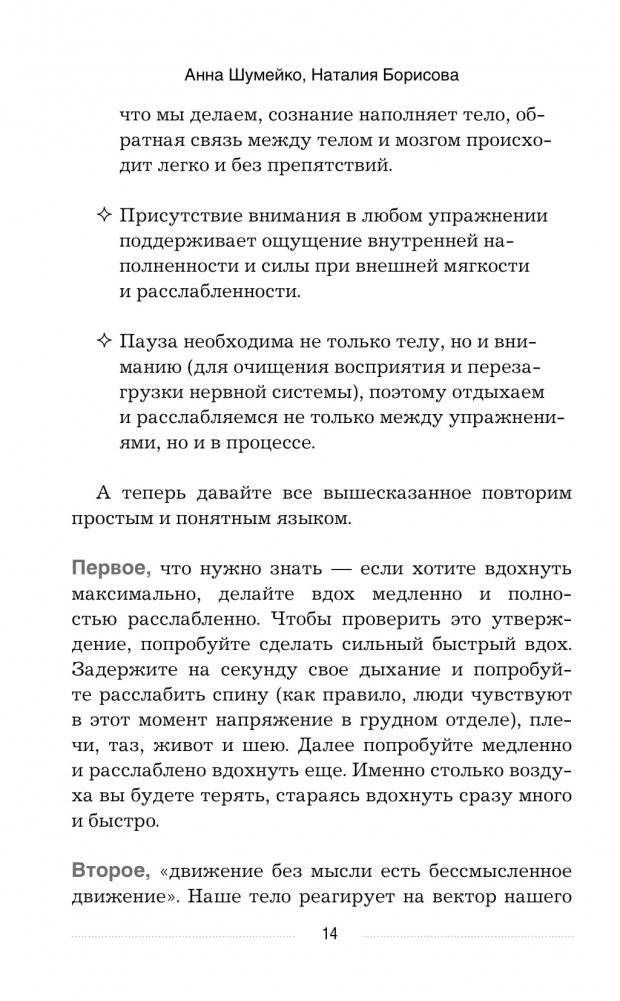 Анна Шумейко, Наталия Борисова

что мы делаем, сознание наполняет тело, обратная связь между телом и мозгом происходит легко и без препятствий.

✧ Присутствие внимания в любом упражнении поддерживает ощущение внутренней наполненности и силы при внешней мягкости и расслабленности.

✧ Пауза необходима не только телу, но и вниманию (для очищения восприятия и перезагрузки нервной системы), поэтому отдыхаем и расслабляемся не только между упражнениями, но и в процессе.

А теперь давайте все вышесказанное повторим простым и понятным языком.

Первое, что нужно знать — если хотите вдохнуть максимально, делайте вдох медленно и полностью расслабленно. Чтобы проверить это утверждение, попробуйте сделать сильный быстрый вдох. Задержите на секунду свое дыхание и попробуйте расслабить спину (как правило, люди чувствуют в этот момент напряжение в грудном отделе), плечи, таз, живот и шею. Далее попробуйте медленно и расслаблено вдохнуть еще. Именно столько воздуха вы будете терять, стараясь вдохнуть сразу много и быстро.

Второе, «движение без мысли есть бессмысленное движение». Наше тело реагирует на вектор нашего

14